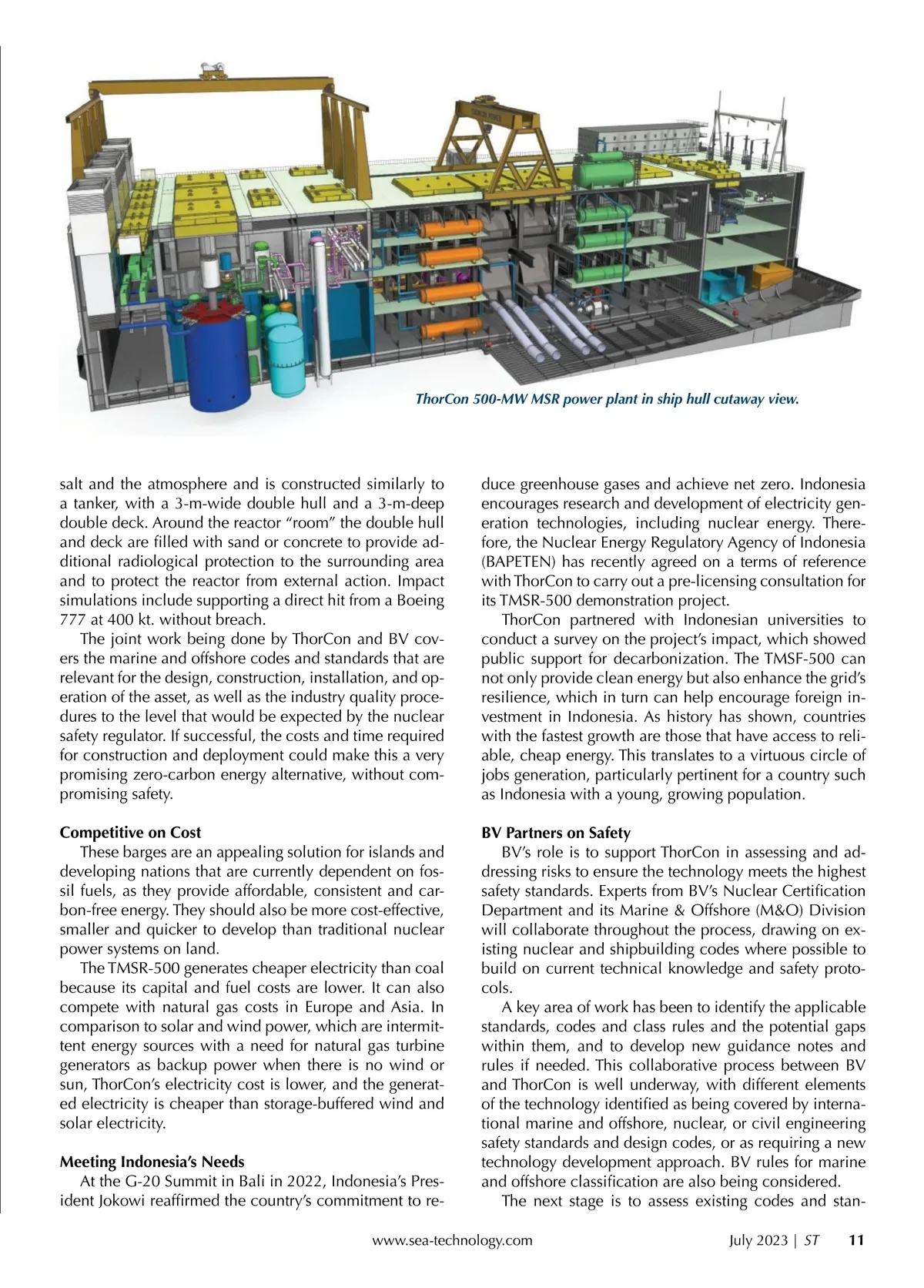 ThorCon 500-MW MSR power plant in ship hull cutaway view.

salt and the atmosphere and is constructed similarly to a tanker, with a 3-m-wide double hull and a 3-m-deep double deck. Around the reactor “room” the double hull and deck are filled with sand or concrete to provide additional radiological protection to the surrounding area and to protect the reactor from external action. Impact simulations include supporting a direct hit from a Boeing 777 at 400 kt. without breach.

The joint work being done by ThorCon and BV covers the marine and offshore codes and standards that are relevant for the design, construction, installation, and operation of the asset, as well as the industry quality procedures to the level that would be expected by the nuclear safety regulator. If successful, the costs and time required for construction and deployment could make this a very promising zero-carbon energy alternative, without compromising safety.

Competitive on Cost

These barges are an appealing solution for islands and developing nations that are currently dependent on fossil fuels, as they provide affordable, consistent and carbon-free energy. They should also be more cost-effective, smaller and quicker to develop than traditional nuclear power systems on land.

The TMSR-500 generates cheaper electricity than coal because its capital and fuel costs are lower. It can also compete with natural gas costs in Europe and Asia. In comparison to solar and wind power, which are intermittent energy sources with a need for natural gas turbine generators as backup power when there is no wind or sun, ThorCon’s electricity cost is lower, and the generated electricity is cheaper than storage-buffered wind and solar electricity.

Meeting Indonesia’s Needs

At the G-20 Summit in Bali in 2022, Indonesia’s President Jokowi reaffirmed the country’s commitment to reduce greenhouse gases and achieve net zero. Indonesia encourages research and development of electricity generation technologies, including nuclear energy. Therefore, the Nuclear Energy Regulatory Agency of Indonesia (BAPETEN) has recently agreed on a terms of reference with ThorCon to carry out a pre-licensing consultation for its TMSR-500 demonstration project.

ThorCon partnered with Indonesian universities to conduct a survey on the project’s impact, which showed public support for decarbonization. The TMSF-500 can not only provide clean energy but also enhance the grid’s resilience, which in turn can help encourage foreign investment in Indonesia. As history has shown, countries with the fastest growth are those that have access to reliable, cheap energy. This translates to a virtuous circle of jobs generation, particularly pertinent for a country such as Indonesia with a young, growing population.

BV Partners on Safety

BV’s role is to support ThorCon in assessing and addressing risks to ensure the technology meets the highest safety standards. Experts from BV’s Nuclear Certification Department and its Marine & Offshore (M&O) Division will collaborate throughout the process, drawing on existing nuclear and shipbuilding codes where possible to build on current technical knowledge and safety protocols.

A key area of work has been to identify the applicable standards, codes and class rules and the potential gaps within them, and to develop new guidance notes and rules if needed. This collaborative process between BV and ThorCon is well underway, with different elements of the technology identified as being covered by international marine and offshore, nuclear, or civil engineering safety standards and design codes, or as requiring a new technology development approach. BV rules for marine and offshore classification are also being considered.

The next stage is to assess existing codes and stan-

www.sea-technology.com July 2023 | ST 11